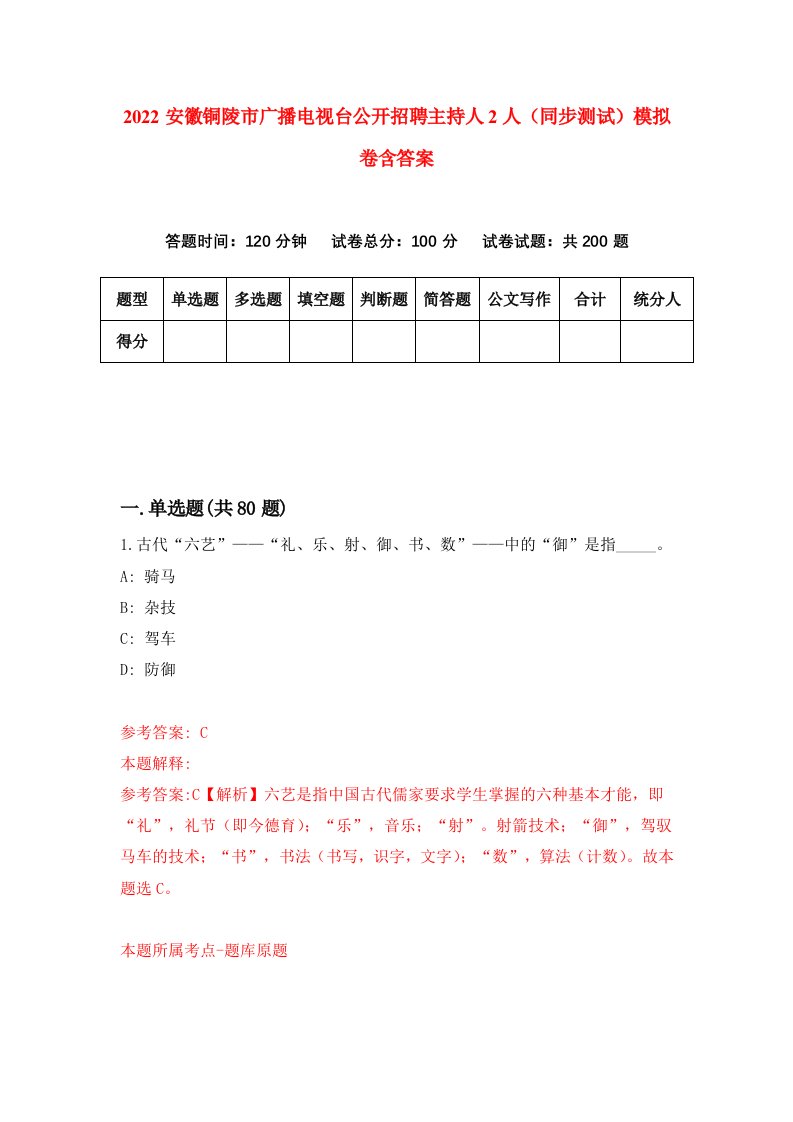 2022 安徽铜陵市广播电视台公开招聘主持人 2 人（同步测试）模拟卷含答案

答题时间：120 分钟　试卷总分：100 分　试卷试题：共 200 题

| 题型 | 单选题 | 多选题 | 填空题 | 判断题 | 简答题 | 公文写作 | 合计 | 统分人 |
|---|---|---|---|---|---|---|---|---|
| 得分 | | | | | | | | |

一.单选题(共 80 题)

1.古代“六艺”——“礼、乐、射、御、书、数”——中的“御”是指_____。

A: 骑马

B: 杂技

C: 驾车

D: 防御

参考答案: C

本题解释:

参考答案:C【解析】六艺是指中国古代儒家要求学生掌握的六种基本才能，即“礼”，礼节（即今德育）；“乐”，音乐；“射”。射箭技术；“御”，驾驭马车的技术；“书”，书法（书写，识字，文字）；“数”，算法（计数）。故本题选 C。

本题所属考点-题库原题